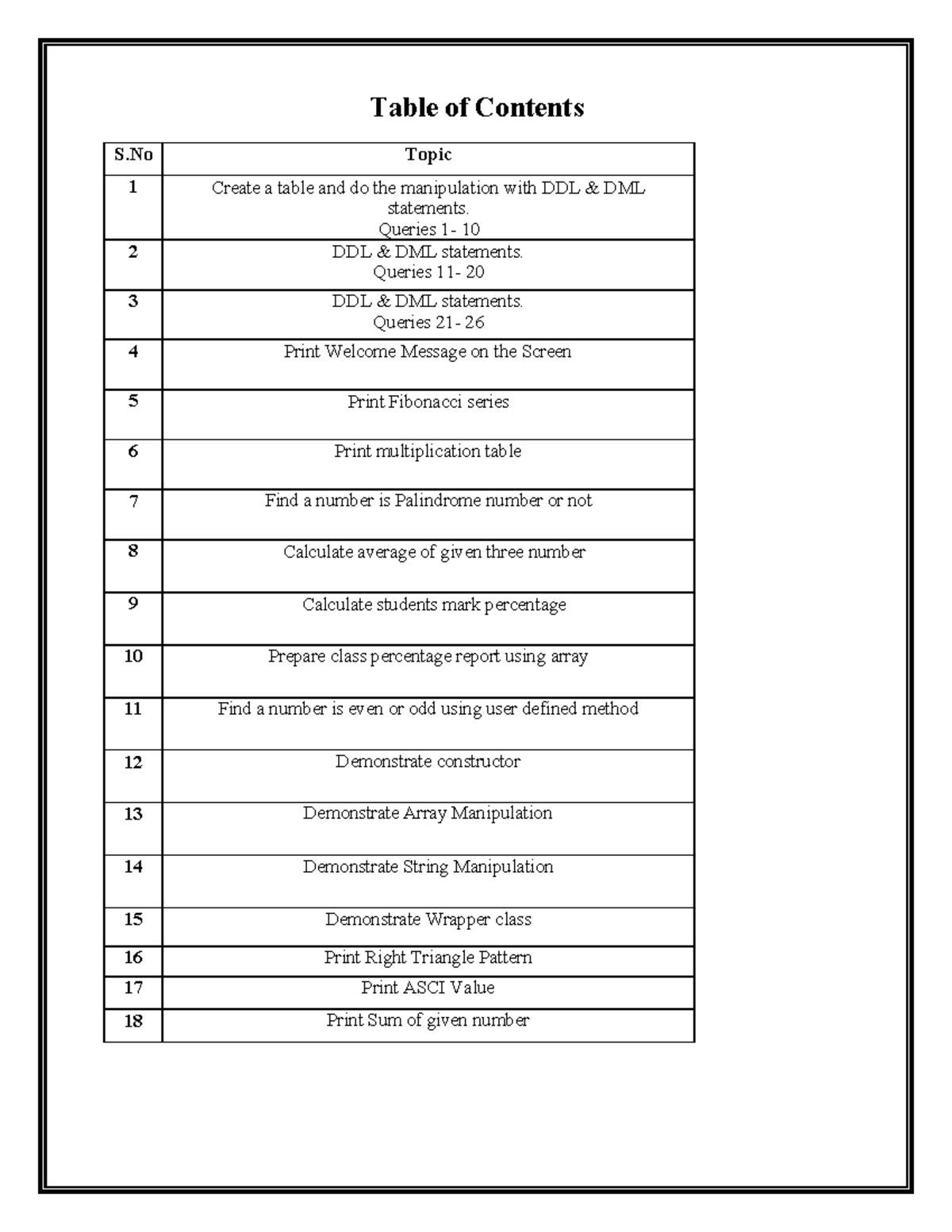 Table of Contents

| S.No | Topic |
|---|---|
| 1 | Create a table and do the manipulation with DDL & DML statements. Queries 1- 10 |
| 2 | DDL & DML statements. Queries 11- 20 |
| 3 | DDL & DML statements. Queries 21- 26 |
| 4 | Print Welcome Message on the Screen |
| 5 | Print Fibonacci series |
| 6 | Print multiplication table |
| 7 | Find a number is Palindrome number or not |
| 8 | Calculate average of given three number |
| 9 | Calculate students mark percentage |
| 10 | Prepare class percentage report using array |
| 11 | Find a number is even or odd using user defined method |
| 12 | Demonstrate constructor |
| 13 | Demonstrate Array Manipulation |
| 14 | Demonstrate String Manipulation |
| 15 | Demonstrate Wrapper class |
| 16 | Print Right Triangle Pattern |
| 17 | Print ASCI Value |
| 18 | Print Sum of given number |